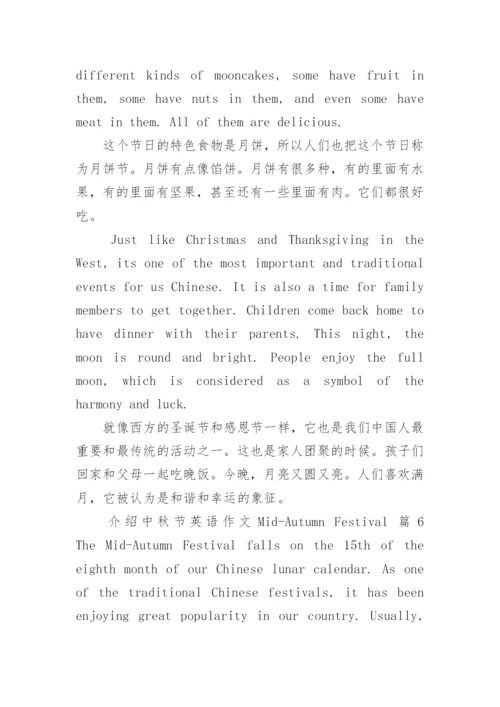 different kinds of mooncakes, some have fruit in them, some have nuts in them, and even some have meat in them. All of them are delicious.

这个节日的特色食物是月饼，所以人们也把这个节日称为月饼节。月饼有点像馅饼。月饼有很多种，有的里面有水果，有的里面有坚果，甚至还有一些里面有肉。它们都很好吃。

Just like Christmas and Thanksgiving in the West, its one of the most important and traditional events for us Chinese. It is also a time for family members to get together. Children come back home to have dinner with their parents. This night, the moon is round and bright. People enjoy the full moon, which is considered as a symbol of the harmony and luck.

就像西方的圣诞节和感恩节一样，它也是我们中国人最重要和最传统的活动之一。这也是家人团聚的时候。孩子们回家和父母一起吃晚饭。今晚，月亮又圆又亮。人们喜欢满月，它被认为是和谐和幸运的象征。

介绍中秋节英语作文 Mid-Autumn Festival 篇 6

The Mid-Autumn Festival falls on the 15th of the eighth month of our Chinese lunar calendar. As one of the traditional Chinese festivals, it has been enjoying great popularity in our country. Usually,